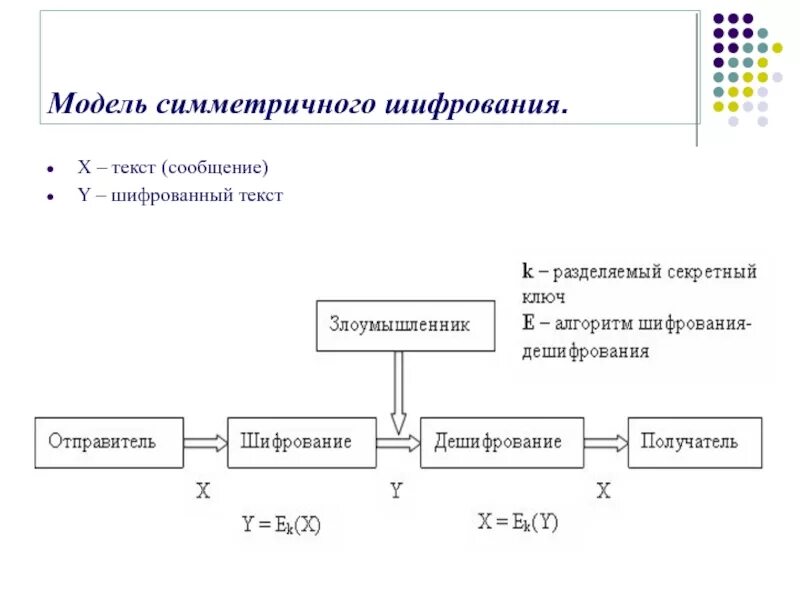 Модель симметричного шифрования.

- X – текст (сообщение)
- Y – шифрованный текст

k – разделяемый секретный ключ
E – алгоритм шифрования-дешифрования

Злоумышленник

Отправитель

Шифрование

Дешифрование

Получатель

X

Y

X

$Y = E_k(X)$

$X = E_k(Y)$